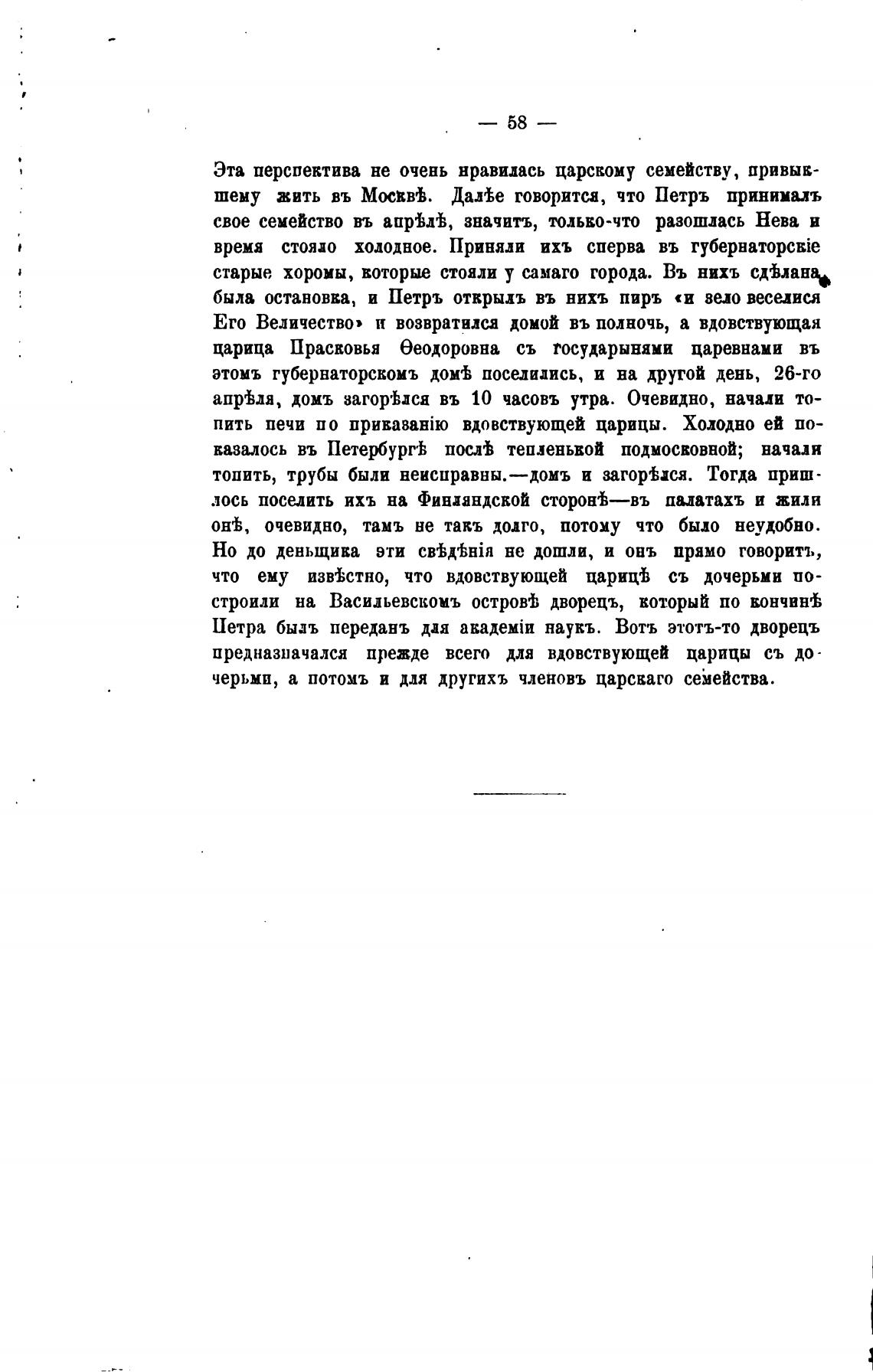 — 58 —

Эта перспектива не очень нравилась царскому семейству, привыкшему жить въ Москвѣ. Далѣе говорится, что Петръ принималъ свое семейство въ апрѣлѣ, значитъ, только-что разошлась Нева и время стояло холодное. Приняли ихъ сперва въ губернаторскіе старые хоромы, которые стояли у самаго города. Въ нихъ сдѣлана была остановка, и Петръ открылъ въ нихъ пиръ «и зело веселися Его Величество» и возвратился домой въ полночь, а вдовствующая царица Прасковья Ѳеодоровна съ государынями царевнами въ этомъ губернаторскомъ домѣ поселились, и на другой день, 26-го апрѣля, домъ загорѣлся въ 10 часовъ утра. Очевидно, начали топить печи по приказанію вдовствующей царицы. Холодно ей показалось въ Петербургѣ послѣ тепленькой подмосковной; начали топить, трубы были неисправны.—домъ и загорѣлся. Тогда пришлось поселить ихъ на Финляндской сторонѣ—въ палатахъ и жили онѣ, очевидно, тамъ не такъ долго, потому что было неудобно. Но до деньщика эти свѣдѣнія не дошли, и онъ прямо говоритъ, что ему извѣстно, что вдовствующей царицѣ съ дочерьми построили на Васильевскомъ островѣ дворецъ, который по кончинѣ Петра былъ переданъ для академіи наукъ. Вотъ этотъ-то дворецъ предназначался прежде всего для вдовствующей царицы съ дочерьми, а потомъ и для другихъ членовъ царскаго семейства.